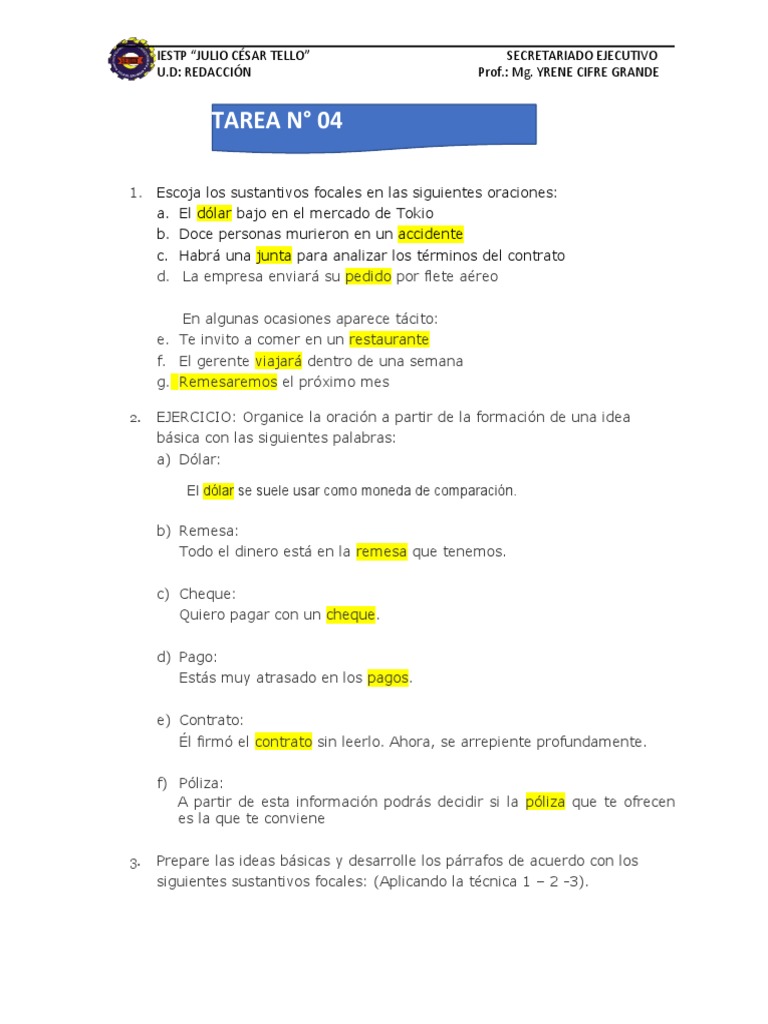 IESTP "JULIO CÉSAR TELLO"
U.D: REDACCIÓN

SECRETARIADO EJECUTIVO
Prof.: Mg. YRENE CIFRE GRANDE

TAREA N° 04

1. Escoja los sustantivos focales en las siguientes oraciones:
a. El dólar bajo en el mercado de Tokio
b. Doce personas murieron en un accidente
c. Habrá una junta para analizar los términos del contrato
d. La empresa enviará su pedido por flete aéreo

En algunas ocasiones aparece tácito:
e. Te invito a comer en un restaurante
f. El gerente viajará dentro de una semana
g. Remesaremos el próximo mes

2. EJERCICIO: Organice la oración a partir de la formación de una idea básica con las siguientes palabras:
a) Dólar:
El dólar se suele usar como moneda de comparación.

b) Remesa:
Todo el dinero está en la remesa que tenemos.

c) Cheque:
Quiero pagar con un cheque.

d) Pago:
Estás muy atrasado en los pagos.

e) Contrato:
Él firmó el contrato sin leerlo. Ahora, se arrepiente profundamente.

f) Póliza:
A partir de esta información podrás decidir si la póliza que te ofrecen es la que te conviene

3. Prepare las ideas básicas y desarrolle los párrafos de acuerdo con los siguientes sustantivos focales: (Aplicando la técnica 1 – 2 –3).